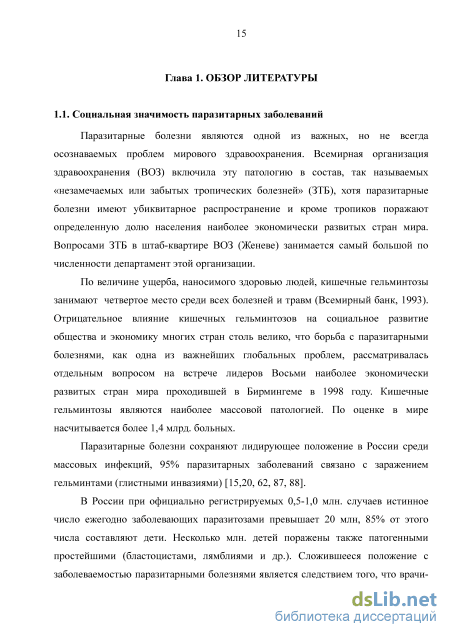 15

Глава 1. ОБЗОР ЛИТЕРАТУРЫ

1.1. Социальная значимость паразитарных заболеваний

Паразитарные болезни являются одной из важных, но не всегда осознаваемых проблем мирового здравоохранения. Всемирная организация здравоохранения (ВОЗ) включила эту патологию в состав, так называемых «незамечаемых или забытых тропических болезней» (ЗТБ), хотя паразитарные болезни имеют убиквитарное распространение и кроме тропиков поражают определенную долю населения наиболее экономически развитых стран мира. Вопросами ЗТБ в штаб-квартире ВОЗ (Женеве) занимается самый большой по численности департамент этой организации.

По величине ущерба, наносимого здоровью людей, кишечные гельминтозы занимают четвертое место среди всех болезней и травм (Всемирный банк, 1993). Отрицательное влияние кишечных гельминтозов на социальное развитие общества и экономику многих стран столь велико, что борьба с паразитарными болезнями, как одна из важнейших глобальных проблем, рассматривалась отдельным вопросом на встрече лидеров Восьми наиболее экономически развитых стран мира проходившей в Бирмингеме в 1998 году. Кишечные гельминтозы являются наиболее массовой патологией. По оценке в мире насчитывается более 1,4 млрд. больных.

Паразитарные болезни сохраняют лидирующее положение в России среди массовых инфекций, 95% паразитарных заболеваний связано с заражением гельминтами (глистными инвазиями) [15,20, 62, 87, 88].

В России при официально регистрируемых 0,5-1,0 млн. случаев истинное число ежегодно заболевающих паразитозами превышает 20 млн, 85% от этого числа составляют дети. Несколько млн. детей поражены также патогенными простейшими (бластоцистами, лямблиями и др.). Сложившееся положение с заболеваемостью паразитарными болезнями является следствием того, что врачи-

dsLib.net
библиотека диссертаций